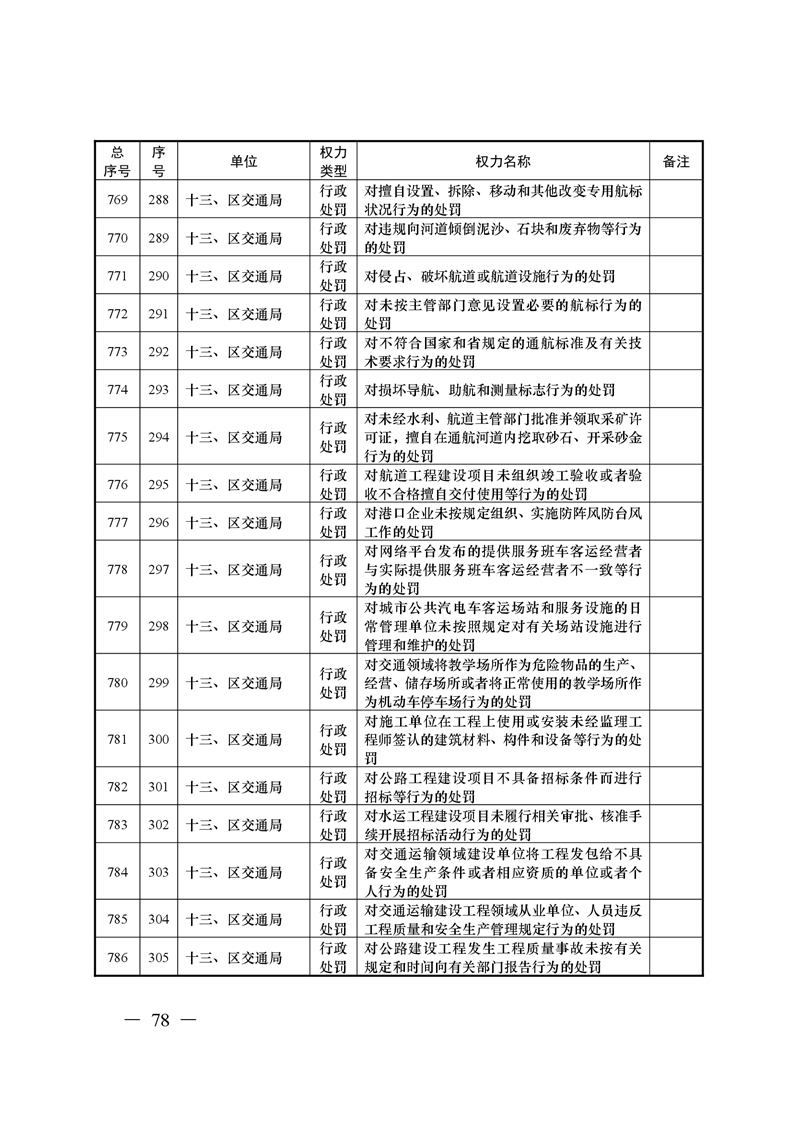 | 总序号 | 序号 | 单位 | 权力类型 | 权力名称 | 备注 |
|---|---|---|---|---|---|
| 769 | 288 | 十三、区交通局 | 行政处罚 | 对擅自设置、拆除、移动和其他改变专用航标状况行为的处罚 | |
| 770 | 289 | 十三、区交通局 | 行政处罚 | 对违规向河道倾倒泥沙、石块和废弃物等行为的处罚 | |
| 771 | 290 | 十三、区交通局 | 行政处罚 | 对侵占、破坏航道或航道设施行为的处罚 | |
| 772 | 291 | 十三、区交通局 | 行政处罚 | 对未按主管部门意见设置必要的航标行为的处罚 | |
| 773 | 292 | 十三、区交通局 | 行政处罚 | 对不符合国家和省规定的通航标准及有关技术要求行为的处罚 | |
| 774 | 293 | 十三、区交通局 | 行政处罚 | 对损坏导航、助航和测量标志行为的处罚 | |
| 775 | 294 | 十三、区交通局 | 行政处罚 | 对未经水利、航道主管部门批准并领取采矿许可证，擅自在通航河道内挖取砂石、开采砂金行为的处罚 | |
| 776 | 295 | 十三、区交通局 | 行政处罚 | 对航道工程建设项目未组织竣工验收或者验收不合格擅自交付使用等行为的处罚 | |
| 777 | 296 | 十三、区交通局 | 行政处罚 | 对港口企业未按规定组织、实施防阵风防台风工作的处罚 | |
| 778 | 297 | 十三、区交通局 | 行政处罚 | 对网络平台发布的提供服务班车客运经营者与实际提供服务班车客运经营者不一致等行为的处罚 | |
| 779 | 298 | 十三、区交通局 | 行政处罚 | 对城市公共汽电车客运场站和服务设施的日常管理单位未按照规定对有关场站设施进行管理和维护的处罚 | |
| 780 | 299 | 十三、区交通局 | 行政处罚 | 对交通领域将教学场所作为危险物品的生产、经营、储存场所或者将正常使用的教学场所作为机动车停车场行为的处罚 | |
| 781 | 300 | 十三、区交通局 | 行政处罚 | 对施工单位在工程上使用或安装未经监理工程师签认的建筑材料、构件和设备等行为的处罚 | |
| 782 | 301 | 十三、区交通局 | 行政处罚 | 对公路工程建设项目不具备招标条件而进行招标等行为的处罚 | |
| 783 | 302 | 十三、区交通局 | 行政处罚 | 对水运工程建设项目未履行相关审批、核准手续开展招标活动行为的处罚 | |
| 784 | 303 | 十三、区交通局 | 行政处罚 | 对交通运输领域建设单位将工程发包给不具备安全生产条件或者相应资质的单位或者个人行为的处罚 | |
| 785 | 304 | 十三、区交通局 | 行政处罚 | 对交通运输建设工程领域从业单位、人员违反工程质量和安全生产管理规定行为的处罚 | |
| 786 | 305 | 十三、区交通局 | 行政处罚 | 对公路建设工程发生工程质量事故未按有关规定和时间向有关部门报告行为的处罚 | |

— 78 —